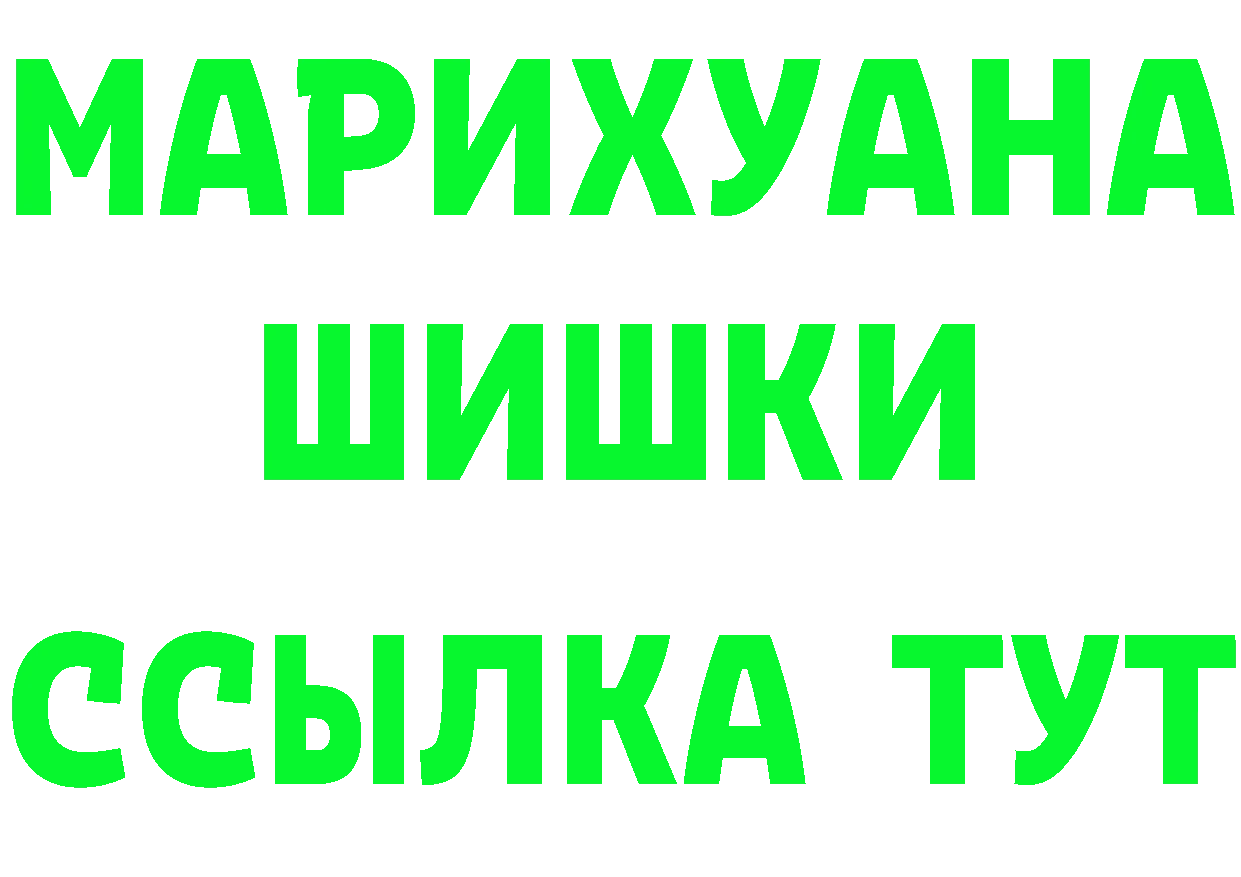 МАРИХУАНА
ШИШКИ
ССЫЛКА ТУТ